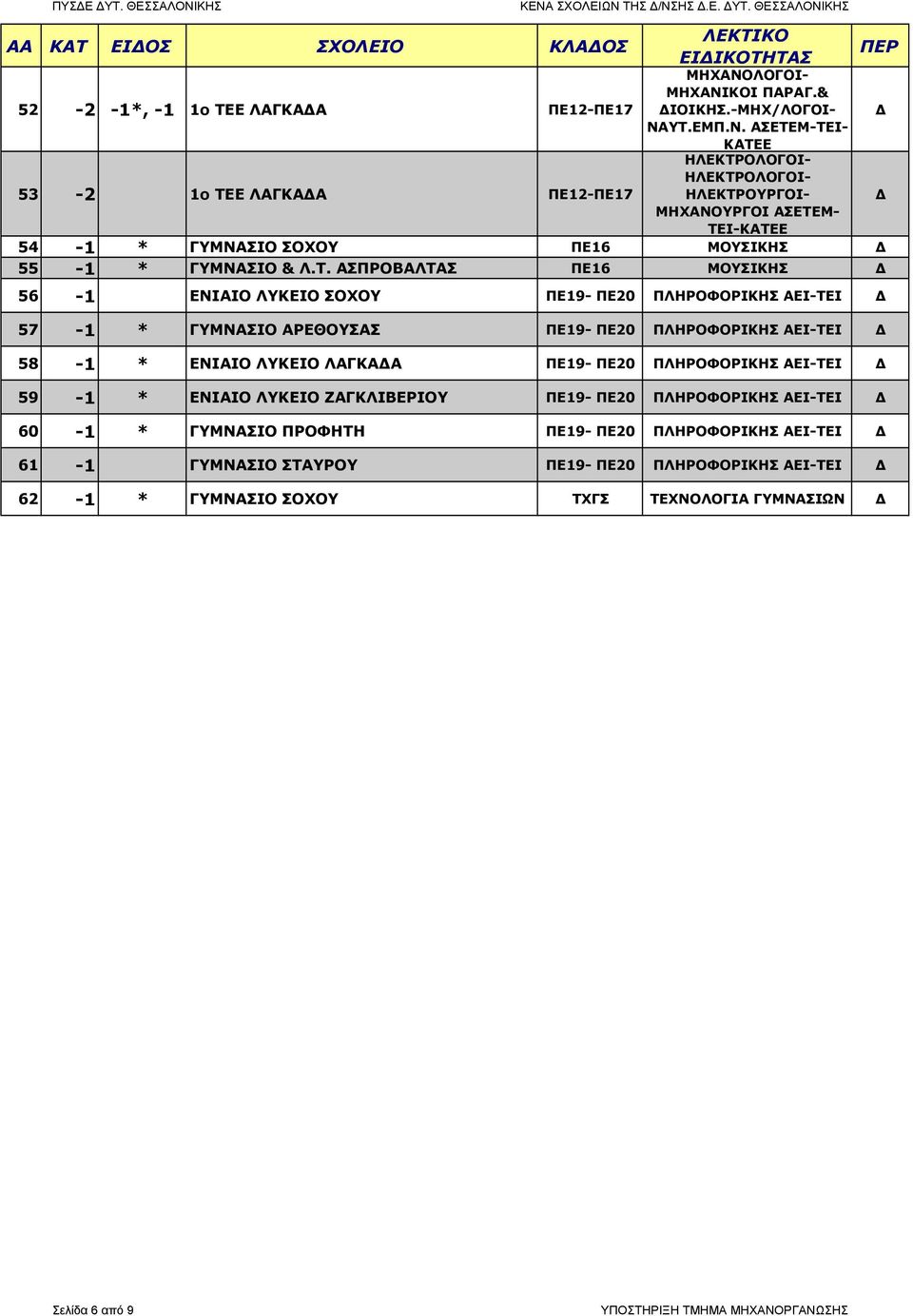 ΠΥΣΔΕ ΔΥΤ. ΘΕΣΣΑΛΟΝΙΚΗΣ

ΚΕΝΑ ΣΧΟΛΕΙΩΝ ΤΗΣ Δ/ΝΣΗΣ Δ.Ε. ΔΥΤ. ΘΕΣΣΑΛΟΝΙΚΗΣ

| ΑΑ | ΚΑΤ | ΕΙΔΟΣ | ΣΧΟΛΕΙΟ | ΚΛΑΔΟΣ | ΛΕΚΤΙΚΟ ΕΙΔΙΚΟΤΗΤΑΣ | ΠΕΡ |
|---|---|---|---|---|---|---|
| 52 | -2 | -1*, -1 | 1ο ΤΕΕ ΛΑΓΚΑΔΑ | ΠΕ12-ΠΕ17 | ΜΗΧΑΝΟΛΟΓΟΙ-ΜΗΧΑΝΙΚΟΙ ΠΑΡΑΓ.& ΔΙΟΙΚΗΣ.-ΜΗΧ/ΛΟΓΟΙ-ΝΑΥΤ.ΕΜΠ.Ν. ΑΣΕΤΕΜ-ΤΕΙ-ΚΑΤΕΕ | Δ |
| 53 | -2 | | 1ο ΤΕΕ ΛΑΓΚΑΔΑ | ΠΕ12-ΠΕ17 | ΗΛΕΚΤΡΟΛΟΓΟΙ-ΗΛΕΚΤΡΟΛΟΓΟΙ-ΗΛΕΚΤΡΟΥΡΓΟΙ-ΜΗΧΑΝΟΥΡΓΟΙ ΑΣΕΤΕΜ-ΤΕΙ-ΚΑΤΕΕ | Δ |
| 54 | -1 | * | ΓΥΜΝΑΣΙΟ ΣΟΧΟΥ | ΠΕ16 | ΜΟΥΣΙΚΗΣ | Δ |
| 55 | -1 | * | ΓΥΜΝΑΣΙΟ & Λ.Τ. ΑΣΠΡΟΒΑΛΤΑΣ | ΠΕ16 | ΜΟΥΣΙΚΗΣ | Δ |
| 56 | -1 | | ΕΝΙΑΙΟ ΛΥΚΕΙΟ ΣΟΧΟΥ | ΠΕ19- ΠΕ20 | ΠΛΗΡΟΦΟΡΙΚΗΣ ΑΕΙ-ΤΕΙ | Δ |
| 57 | -1 | * | ΓΥΜΝΑΣΙΟ ΑΡΕΘΟΥΣΑΣ | ΠΕ19- ΠΕ20 | ΠΛΗΡΟΦΟΡΙΚΗΣ ΑΕΙ-ΤΕΙ | Δ |
| 58 | -1 | * | ΕΝΙΑΙΟ ΛΥΚΕΙΟ ΛΑΓΚΑΔΑ | ΠΕ19- ΠΕ20 | ΠΛΗΡΟΦΟΡΙΚΗΣ ΑΕΙ-ΤΕΙ | Δ |
| 59 | -1 | * | ΕΝΙΑΙΟ ΛΥΚΕΙΟ ΖΑΓΚΛΙΒΕΡΙΟΥ | ΠΕ19- ΠΕ20 | ΠΛΗΡΟΦΟΡΙΚΗΣ ΑΕΙ-ΤΕΙ | Δ |
| 60 | -1 | * | ΓΥΜΝΑΣΙΟ ΠΡΟΦΗΤΗ | ΠΕ19- ΠΕ20 | ΠΛΗΡΟΦΟΡΙΚΗΣ ΑΕΙ-ΤΕΙ | Δ |
| 61 | -1 | | ΓΥΜΝΑΣΙΟ ΣΤΑΥΡΟΥ | ΠΕ19- ΠΕ20 | ΠΛΗΡΟΦΟΡΙΚΗΣ ΑΕΙ-ΤΕΙ | Δ |
| 62 | -1 | * | ΓΥΜΝΑΣΙΟ ΣΟΧΟΥ | ΤΧΓΣ | ΤΕΧΝΟΛΟΓΙΑ ΓΥΜΝΑΣΙΩΝ | Δ |

Σελίδα 6 από 9

ΥΠΟΣΤΗΡΙΞΗ ΤΜΗΜΑ ΜΗΧΑΝΟΡΓΑΝΩΣΗΣ